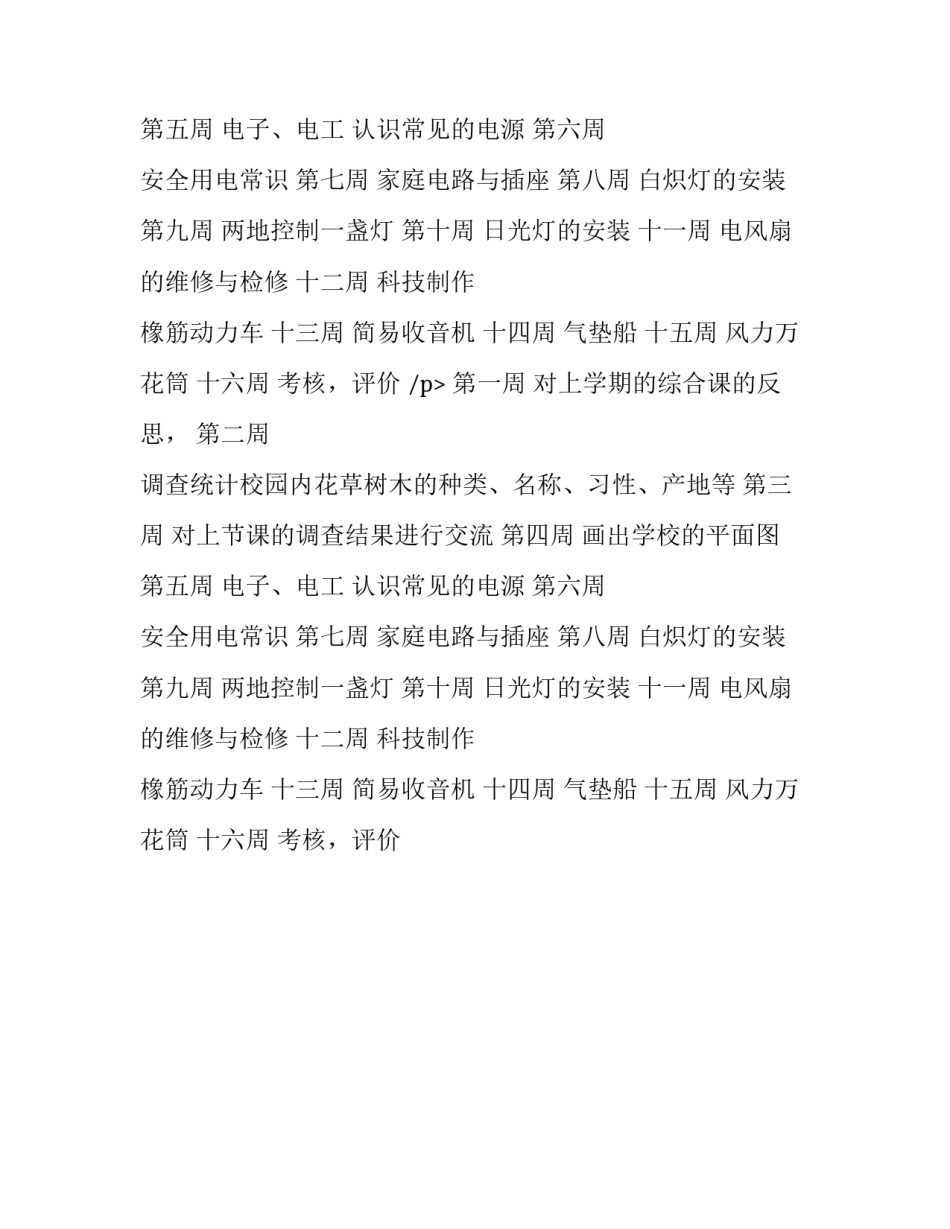 第五周 电子、电工 认识常见的电源 第六周

安全用电常识 第七周 家庭电路与插座 第八周 白炽灯的安装 第九周 两地控制一盏灯 第十周 日光灯的安装 十一周 电风扇的维修与检修 十二周 科技制作

橡筋动力车 十三周 简易收音机 十四周 气垫船 十五周 风力万花筒 十六周 考核，评价 /p> 第一周 对上学期的综合课的反思， 第二周

调查统计校园内花草树木的种类、名称、习性、产地等 第三周 对上节课的调查结果进行交流 第四周 画出学校的平面图

第五周 电子、电工 认识常见的电源 第六周

安全用电常识 第七周 家庭电路与插座 第八周 白炽灯的安装 第九周 两地控制一盏灯 第十周 日光灯的安装 十一周 电风扇的维修与检修 十二周 科技制作

橡筋动力车 十三周 简易收音机 十四周 气垫船 十五周 风力万花筒 十六周 考核，评价